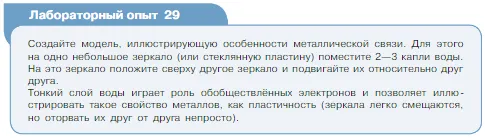 Лабораторный опыт 29

Создайте модель, иллюстрирующую особенности металлической связи. Для этого на одно небольшое зеркало (или стеклянную пластину) поместите 2—3 капли воды. На это зеркало положите сверху другое зеркало и подвигайте их относительно друг друга.
Тонкий слой воды играет роль обобществлённых электронов и позволяет иллюстрировать такое свойство металлов, как пластичность (зеркала легко смещаются, но оторвать их друг от друга непросто).